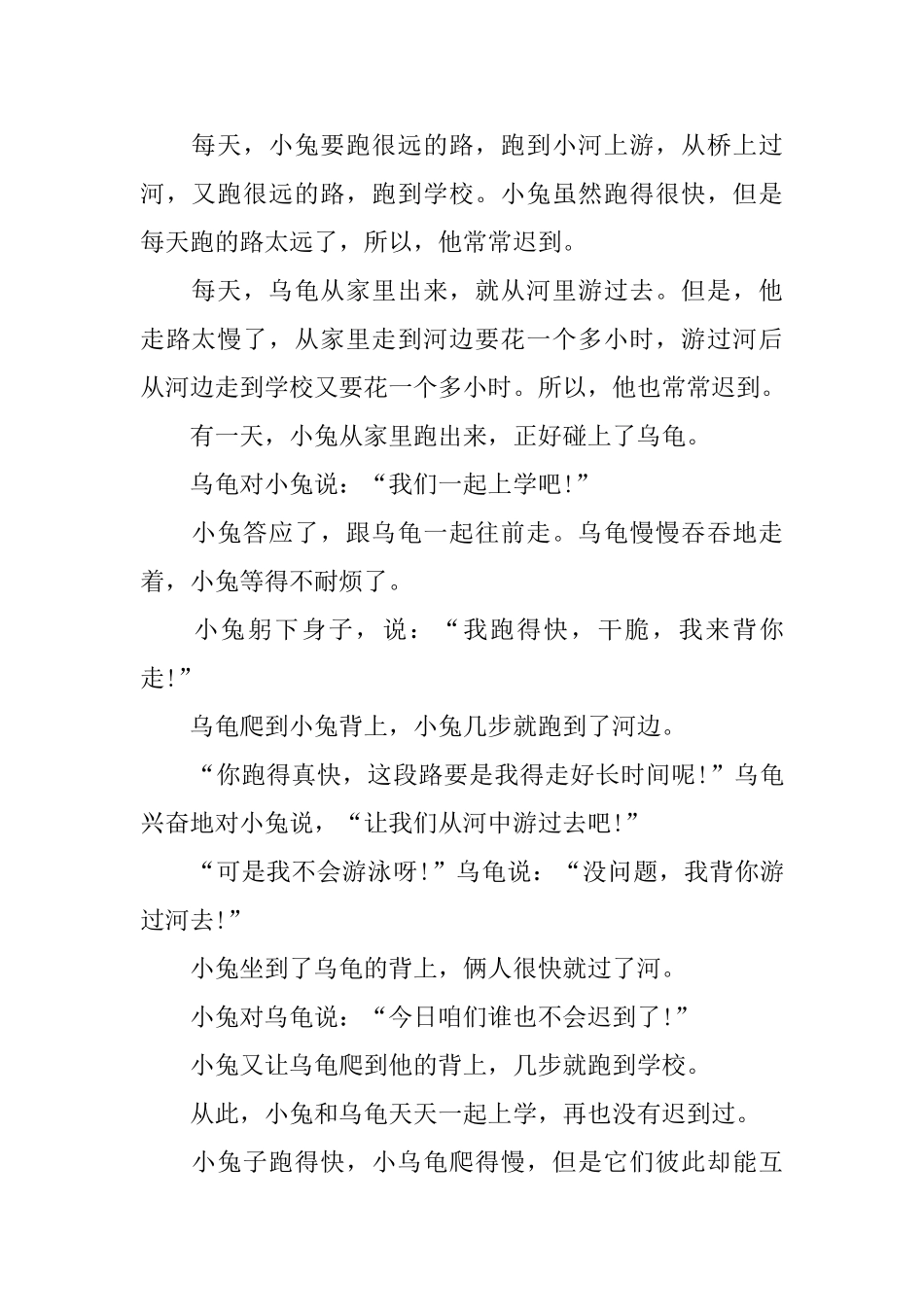 每天，小兔要跑很远的路，跑到小河上游，从桥上过河，又跑很远的路，跑到学校。小兔虽然跑得很快，但是每天跑的路太远了，所以，他常常迟到。

每天，乌龟从家里出来，就从河里游过去。但是，他走路太慢了，从家里走到河边要花一个多小时，游过河后从河边走到学校又要花一个多小时。所以，他也常常迟到。

有一天，小兔从家里跑出来，正好碰上了乌龟。

乌龟对小兔说：“我们一起上学吧!”

小兔答应了，跟乌龟一起往前走。乌龟慢慢吞吞地走着，小兔等得不耐烦了。

小兔躬下身子，说：“我跑得快，干脆，我来背你走!”

乌龟爬到小兔背上，小兔几步就跑到了河边。

“你跑得真快，这段路要是我得走好长时间呢!”乌龟兴奋地对小兔说，“让我们从河中游过去吧!”

“可是我不会游泳呀!”乌龟说：“没问题，我背你游过河去!”

小兔坐到了乌龟的背上，俩人很快就过了河。

小兔对乌龟说：“今日咱们谁也不会迟到了!”

小兔又让乌龟爬到他的背上，几步就跑到学校。

从此，小兔和乌龟天天一起上学，再也没有迟到过。

小兔子跑得快，小乌龟爬得慢，但是它们彼此却能互